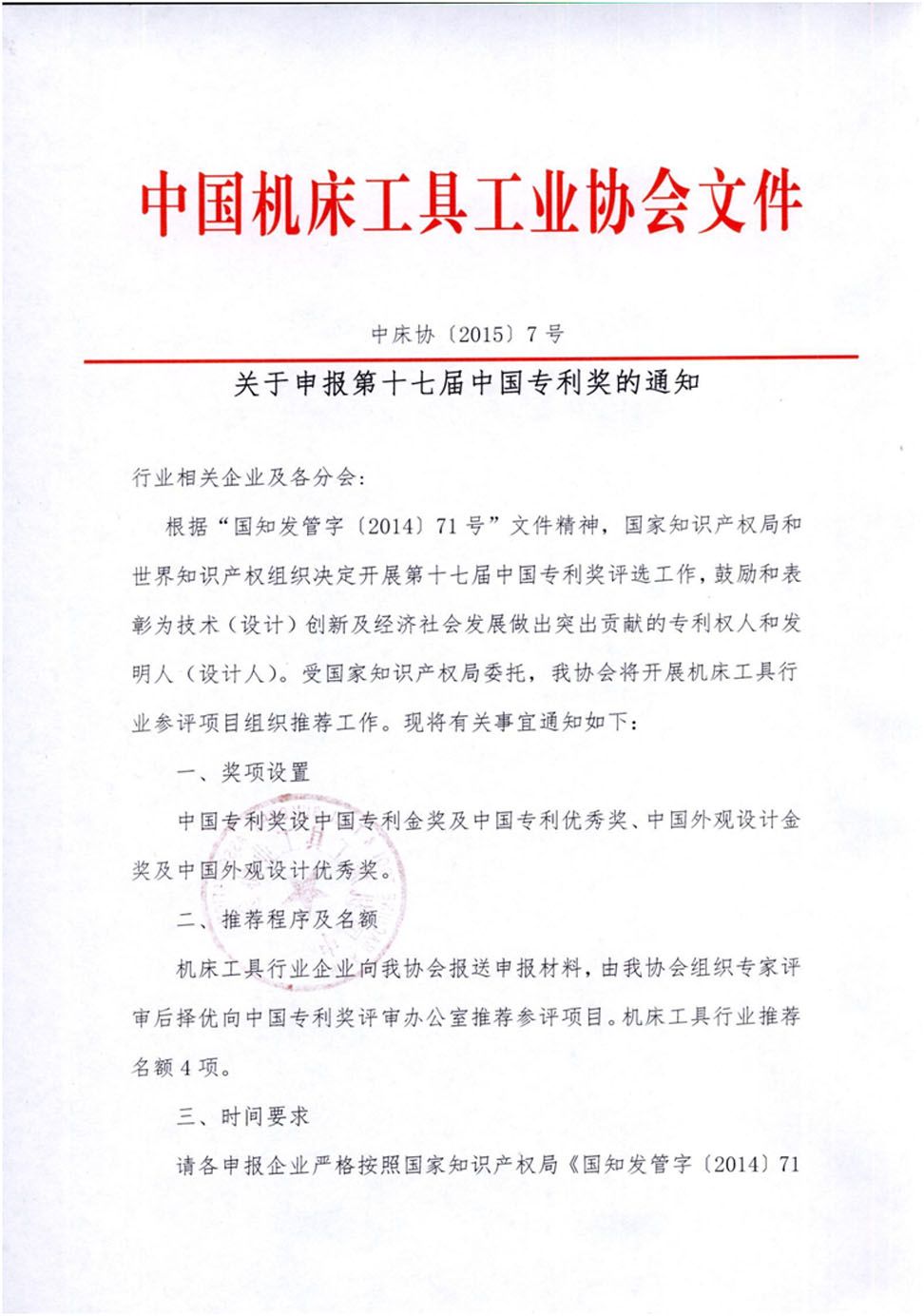 中国机床工具工业协会文件

中床协〔2015〕7号

关于申报第十七届中国专利奖的通知

行业相关企业及各分会：

根据“国知发管字〔2014〕71号”文件精神，国家知识产权局和世界知识产权组织决定开展第十七届中国专利奖评选工作，鼓励和表彰为技术（设计）创新及经济社会发展做出突出贡献的专利权人和发明人（设计人）。受国家知识产权局委托，我协会将开展机床工具行业参评项目组织推荐工作。现将有关事宜通知如下：

一、奖项设置

中国专利奖设中国专利金奖及中国专利优秀奖、中国外观设计金奖及中国外观设计优秀奖。

二、推荐程序及名额

机床工具行业企业向我协会报送申报材料，由我协会组织专家评审后择优向中国专利奖评审办公室推荐参评项目。机床工具行业推荐名额4项。

三、时间要求

请各申报企业严格按照国家知识产权局《国知发管字〔2014〕71